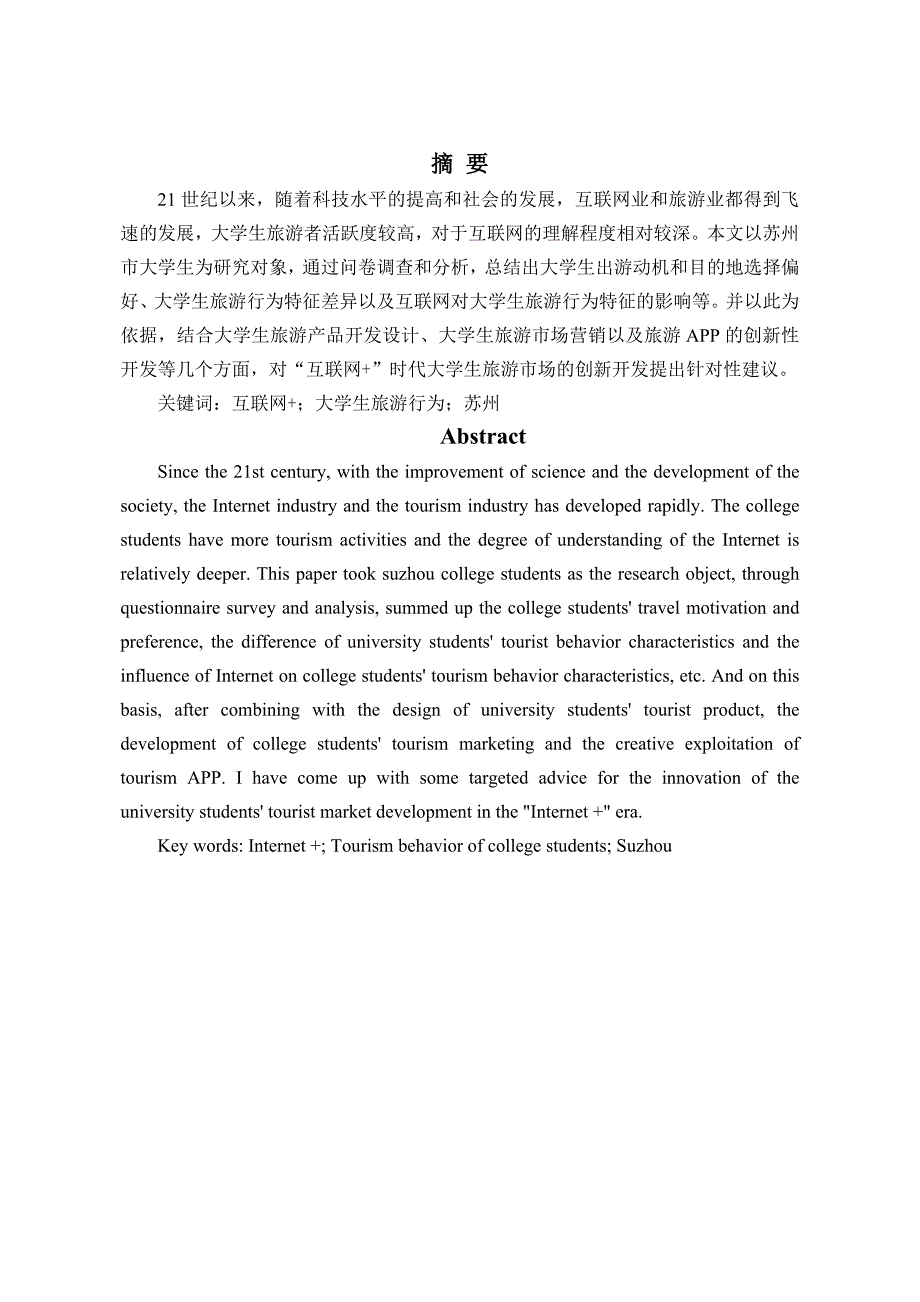 摘 要

21 世纪以来，随着科技水平的提高和社会的发展，互联网业和旅游业都得到飞速的发展，大学生旅游者活跃度较高，对于互联网的理解程度相对较深。本文以苏州市大学生为研究对象，通过问卷调查和分析，总结出大学生出游动机和目的地选择偏好、大学生旅游行为特征差异以及互联网对大学生旅游行为特征的影响等。并以此为依据，结合大学生旅游产品开发设计、大学生旅游市场营销以及旅游 APP 的创新性开发等几个方面，对“互联网+”时代大学生旅游市场的创新开发提出针对性建议。

关键词：互联网+；大学生旅游行为；苏州

Abstract

Since the 21st century, with the improvement of science and the development of the society, the Internet industry and the tourism industry has developed rapidly. The college students have more tourism activities and the degree of understanding of the Internet is relatively deeper. This paper took suzhou college students as the research object, through questionnaire survey and analysis, summed up the college students' travel motivation and preference, the difference of university students' tourist behavior characteristics and the influence of Internet on college students' tourism behavior characteristics, etc. And on this basis, after combining with the design of university students' tourist product, the development of college students' tourism marketing and the creative exploitation of tourism APP. I have come up with some targeted advice for the innovation of the university students' tourist market development in the "Internet +" era.

Key words: Internet +; Tourism behavior of college students; Suzhou